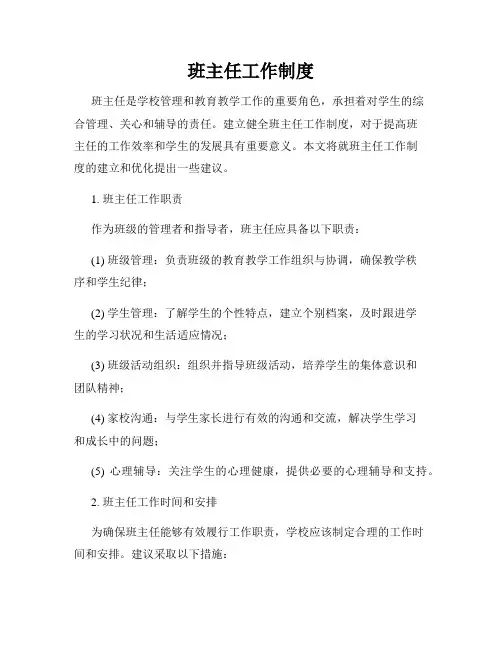 班主任工作制度

班主任是学校管理和教育教学工作的重要角色，承担着对学生的综合管理、关心和辅导的责任。建立健全班主任工作制度，对于提高班主任的工作效率和学生的发展具有重要意义。本文将就班主任工作制度的建立和优化提出一些建议。

1. 班主任工作职责

作为班级的管理者和指导者，班主任应具备以下职责：

(1) 班级管理：负责班级的教育教学工作组织与协调，确保教学秩序和学生纪律；

(2) 学生管理：了解学生的个性特点，建立个别档案，及时跟进学生的学习状况和生活适应情况；

(3) 班级活动组织：组织并指导班级活动，培养学生的集体意识和团队精神；

(4) 家校沟通：与学生家长进行有效的沟通和交流，解决学生学习和成长中的问题；

(5) 心理辅导：关注学生的心理健康，提供必要的心理辅导和支持。

2. 班主任工作时间和安排

为确保班主任能够有效履行工作职责，学校应该制定合理的工作时间和安排。建议采取以下措施：